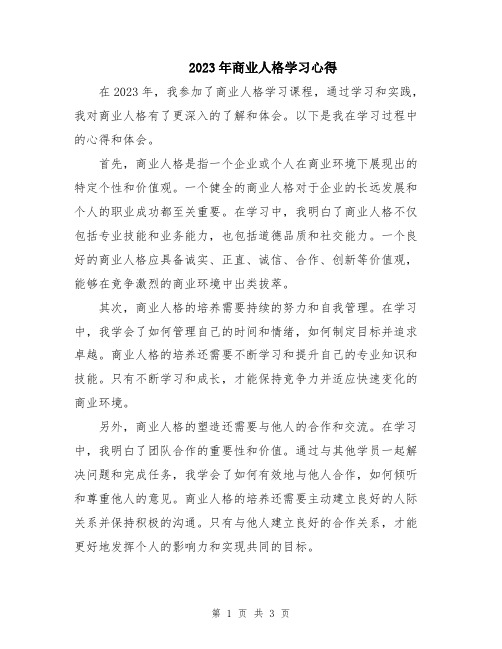 2023年商业人格学习心得

在2023年，我参加了商业人格学习课程，通过学习和实践，我对商业人格有了更深入的了解和体会。以下是我在学习过程中的心得和体会。

首先，商业人格是指一个企业或个人在商业环境下展现出的特定个性和价值观。一个健全的商业人格对于企业的长远发展和个人的职业成功都至关重要。在学习中，我明白了商业人格不仅包括专业技能和业务能力，也包括道德品质和社交能力。一个良好的商业人格应具备诚实、正直、诚信、合作、创新等价值观，能够在竞争激烈的商业环境中出类拔萃。

其次，商业人格的培养需要持续的努力和自我管理。在学习中，我学会了如何管理自己的时间和情绪，如何制定目标并追求卓越。商业人格的培养还需要不断学习和提升自己的专业知识和技能。只有不断学习和成长，才能保持竞争力并适应快速变化的商业环境。

另外，商业人格的塑造还需要与他人的合作和交流。在学习中，我明白了团队合作的重要性和价值。通过与其他学员一起解决问题和完成任务，我学会了如何有效地与他人合作，如何倾听和尊重他人的意见。商业人格的培养还需要主动建立良好的人际关系并保持积极的沟通。只有与他人建立良好的合作关系，才能更好地发挥个人的影响力和实现共同的目标。

第 1 页 共 3 页